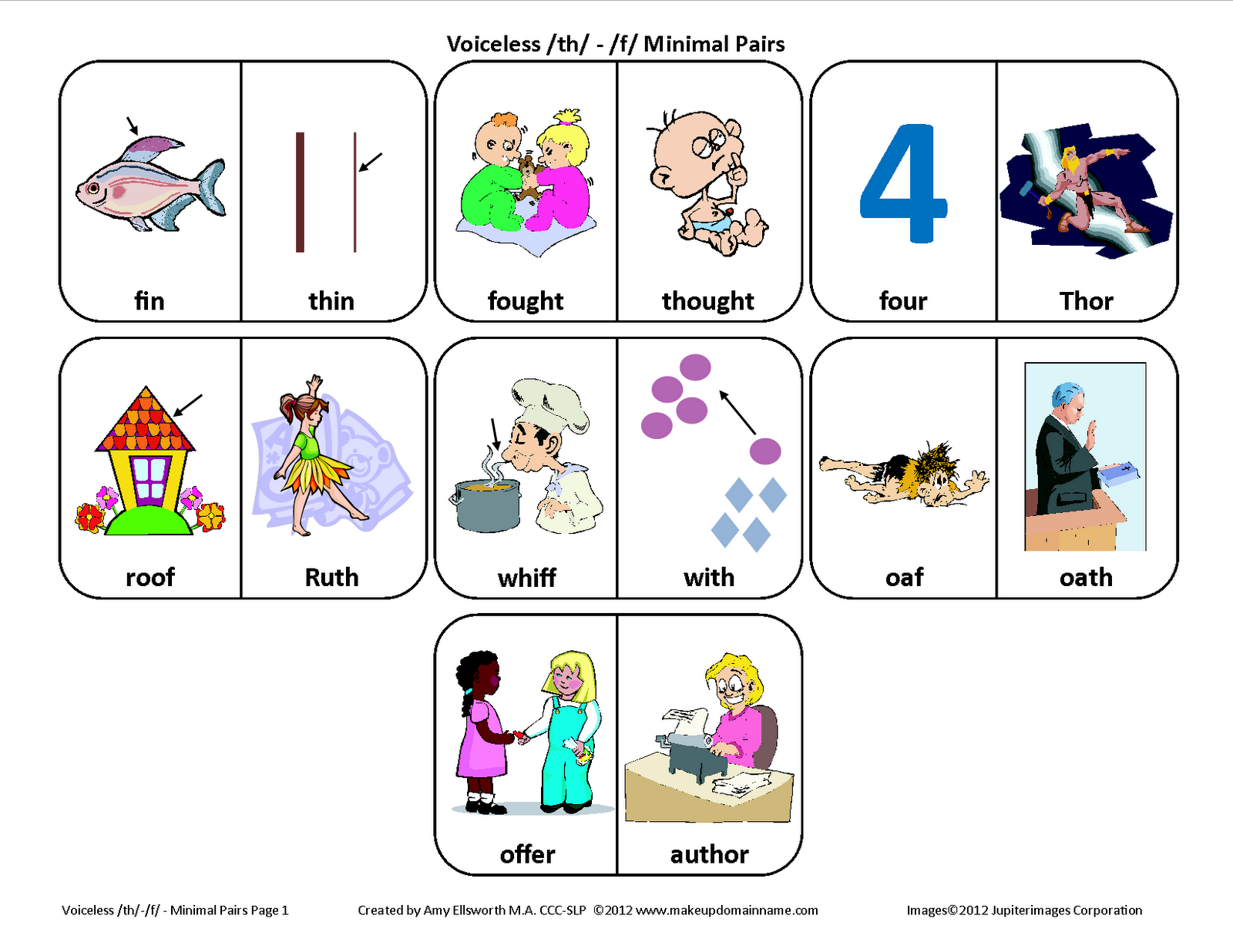 Voiceless /th/ - /f/ Minimal Pairs

fin

thin

fought

thought

4

four

Thor

roof

Ruth

whiff

with

oaf

oath

offer

author

Voiceless /th/-/f/ - Minimal Pairs Page 1

Created by Amy Ellsworth M.A. CCC-SLP ©2012 www.makeupdomainname.com

Images©2012 Jupiterimages Corporation